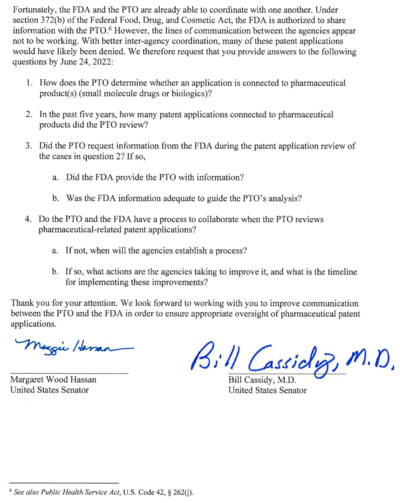 Fortunately, the FDA and the PTO are already able to coordinate with one another. Under section 372(b) of the Federal Food, Drug, and Cosmetic Act, the FDA is authorized to share information with the PTO.$^6$ However, the lines of communication between the agencies appear not to be working. With better inter-agency coordination, many of these patent applications would have likely been denied. We therefore request that you provide answers to the following questions by June 24, 2022:

1. How does the PTO determine whether an application is connected to pharmaceutical product(s) (small molecule drugs or biologics)?

2. In the past five years, how many patent applications connected to pharmaceutical products did the PTO review?

3. Did the PTO request information from the FDA during the patent application review of the cases in question 2? If so,

a. Did the FDA provide the PTO with information?

b. Was the FDA information adequate to guide the PTO's analysis?

4. Do the PTO and the FDA have a process to collaborate when the PTO reviews pharmaceutical-related patent applications?

a. If not, when will the agencies establish a process?

b. If so, what actions are the agencies taking to improve it, and what is the timeline for implementing these improvements?

Thank you for your attention. We look forward to working with you to improve communication between the PTO and the FDA in order to ensure appropriate oversight of pharmaceutical patent applications.

Maggie Hassan

Margaret Wood Hassan
United States Senator

Bill Cassidy, M.D.

Bill Cassidy, M.D.
United States Senator

$^6$ See also Public Health Service Act, U.S. Code 42, § 262(j).